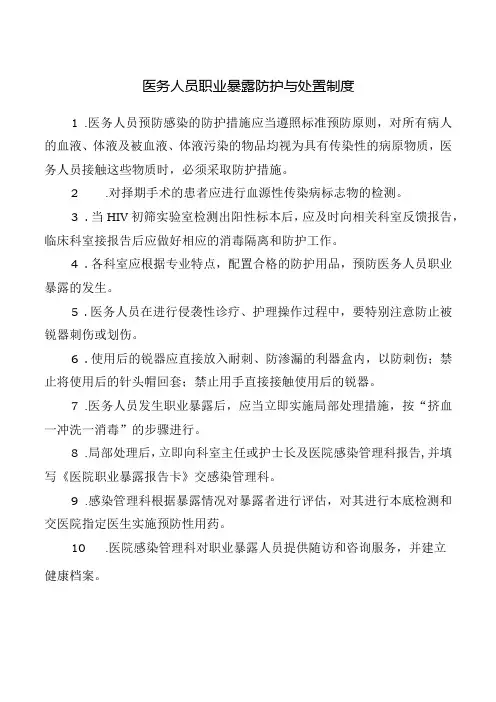 医务人员职业暴露防护与处置制度

1 .医务人员预防感染的防护措施应当遵照标准预防原则，对所有病人的血液、体液及被血液、体液污染的物品均视为具有传染性的病原物质，医务人员接触这些物质时，必须采取防护措施。

2 .对择期手术的患者应进行血源性传染病标志物的检测。

3 .当 HIV 初筛实验室检测出阳性标本后，应及时向相关科室反馈报告，临床科室接报告后应做好相应的消毒隔离和防护工作。

4 .各科室应根据专业特点，配置合格的防护用品，预防医务人员职业暴露的发生。

5 .医务人员在进行侵袭性诊疗、护理操作过程中，要特别注意防止被锐器刺伤或划伤。

6 .使用后的锐器应直接放入耐刺、防渗漏的利器盒内，以防刺伤；禁止将使用后的针头帽回套；禁止用手直接接触使用后的锐器。

7 .医务人员发生职业暴露后，应当立即实施局部处理措施，按“挤血一冲洗一消毒”的步骤进行。

8 .局部处理后，立即向科室主任或护士长及医院感染管理科报告，并填写《医院职业暴露报告卡》交感染管理科。

9 .感染管理科根据暴露情况对暴露者进行评估，对其进行本底检测和交医院指定医生实施预防性用药。

10 .医院感染管理科对职业暴露人员提供随访和咨询服务，并建立健康档案。